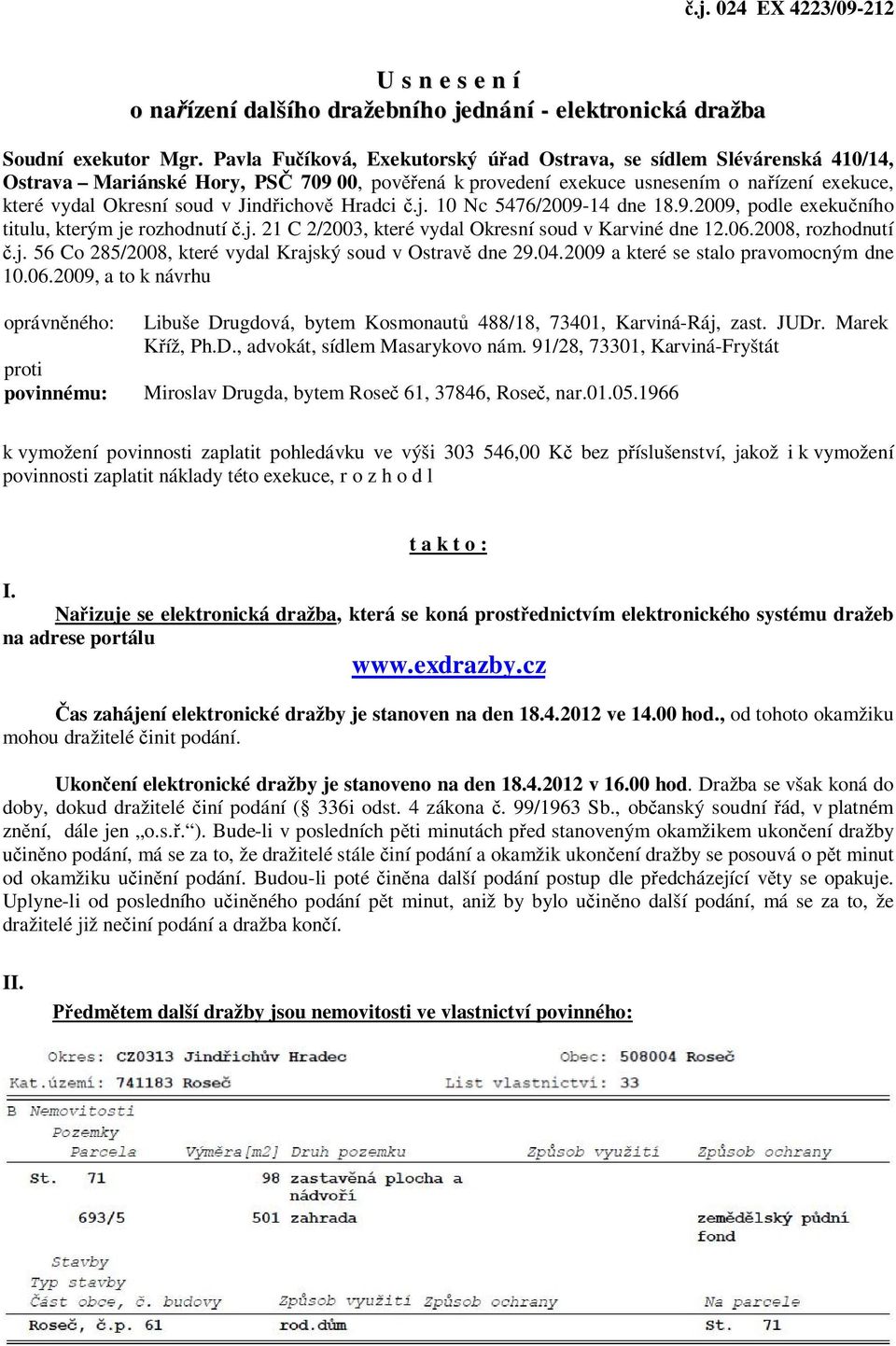 č.j. 024 EX 4223/09-212

U s n e s e n í
o nařízení dalšího dražebního jednání - elektronická dražba

Soudní exekutor Mgr. Pavla Fučíková, Exekutorský úřad Ostrava, se sídlem Slévárenská 410/14, Ostrava – Mariánské Hory, PSČ 709 00, pověřená k provedení exekuce usnesením o nařízení exekuce, které vydal Okresní soud v Jindřichově Hradci č.j. 10 Nc 5476/2009-14 dne 18.9.2009, podle exekučního titulu, kterým je rozhodnutí č.j. 21 C 2/2003, které vydal Okresní soud v Karviné dne 12.06.2008, rozhodnutí č.j. 56 Co 285/2008, které vydal Krajský soud v Ostravě dne 29.04.2009 a které se stalo pravomocným dne 10.06.2009, a to k návrhu

oprávněného: Libuše Drugdová, bytem Kosmonautů 488/18, 73401, Karviná-Ráj, zast. JUDr. Marek Kříž, Ph.D., advokát, sídlem Masarykovo nám. 91/28, 73301, Karviná-Fryštát
proti
povinnému: Miroslav Drugda, bytem Roseč 61, 37846, Roseč, nar.01.05.1966

k vymožení povinnosti zaplatit pohledávku ve výši 303 546,00 Kč bez příslušenství, jakož i k vymožení povinnosti zaplatit náklady této exekuce, r o z h o d l

t a k t o :

I.
Nařizuje se elektronická dražba, která se koná prostřednictvím elektronického systému dražeb na adrese portálu
www.exdrazby.cz

Čas zahájení elektronické dražby je stanoven na den 18.4.2012 ve 14.00 hod., od tohoto okamžiku mohou dražitelé činit podání.

Ukončení elektronické dražby je stanoveno na den 18.4.2012 v 16.00 hod. Dražba se však koná do doby, dokud dražitelé činí podání ( 336i odst. 4 zákona č. 99/1963 Sb., občanský soudní řád, v platném znění, dále jen „o.s.ř.“). Bude-li v posledních pěti minutách před stanoveným okamžikem ukončení dražby učiněno podání, má se za to, že dražitelé stále činí podání a okamžik ukončení dražby se posouvá o pět minut od okamžiku učinění podání. Budou-li poté činěna další podání postup dle předcházející věty se opakuje. Uplyne-li od posledního učiněného podání pět minut, aniž by bylo učiněno další podání, má se za to, že dražitelé již nečiní podání a dražba končí.

II.
Předmětem další dražby jsou nemovitosti ve vlastnictví povinného:

Okres: CZ0313 Jindřichův Hradec    Obec: 508004 Roseč
Kat.území: 741183 Roseč    List vlastnictví: 33

B Nemovitosti
Pozemky
| Parcela | Výměra[m2] | Druh pozemku | Způsob využití | Způsob ochrany |
|---|---|---|---|---|
| St. 71 | 98 | zastavěná plocha a nádvoří | | |
| 693/5 | 501 | zahrada | | zemědělský půdní fond |

Stavby
Typ stavby
| Část obce, č. budovy | Způsob využití | Způsob ochrany | Na parcele |
|---|---|---|---|
| Roseč, č.p. 61 | rod.dům | | St. 71 |